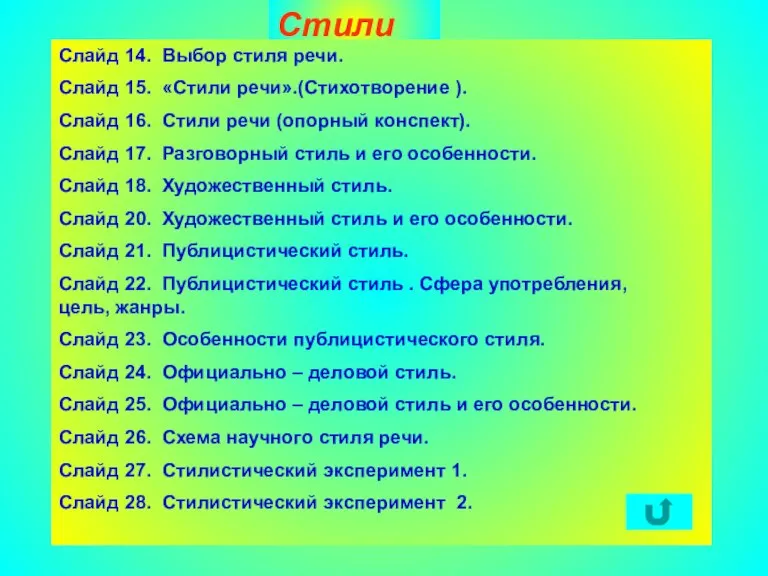 Стили

Слайд 14. Выбор стиля речи.

Слайд 15. «Стили речи».(Стихотворение ).

Слайд 16. Стили речи (опорный конспект).

Слайд 17. Разговорный стиль и его особенности.

Слайд 18. Художественный стиль.

Слайд 20. Художественный стиль и его особенности.

Слайд 21. Публицистический стиль.

Слайд 22. Публицистический стиль . Сфера употребления, цель, жанры.

Слайд 23. Особенности публицистического стиля.

Слайд 24. Официально – деловой стиль.

Слайд 25. Официально – деловой стиль и его особенности.

Слайд 26. Схема научного стиля речи.

Слайд 27. Стилистический эксперимент 1.

Слайд 28. Стилистический эксперимент 2.